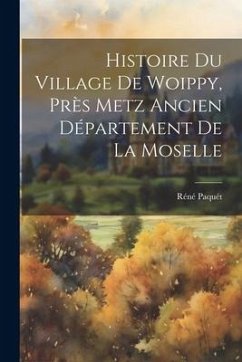 Histoire Du Village De Woippy, Près Metz Ancien Département De La Moselle

Réné Paquét